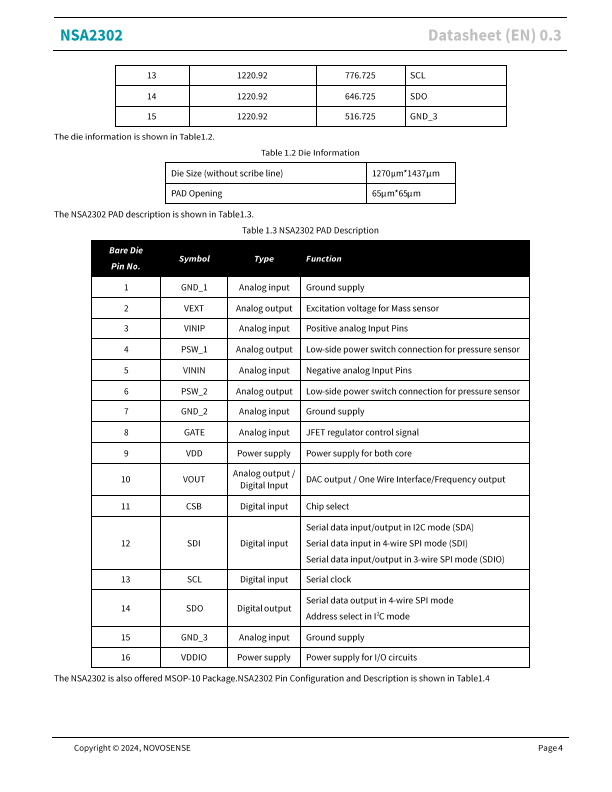 NSA2302

Datasheet (EN) 0.3

| 13 | 1220.92 | 776.725 | SCL |
|---|---|---|---|
| 14 | 1220.92 | 646.725 | SDO |
| 15 | 1220.92 | 516.725 | GND_3 |

The die information is shown in Table1.2.

Table 1.2 Die Information

| Die Size (without scribe line) | 1270μm*1437μm |
|---|---|
| PAD Opening | 65μm*65μm |

The NSA2302 PAD description is shown in Table1.3.

Table 1.3 NSA2302 PAD Description

| Bare Die Pin No. | Symbol | Type | Function |
|---|---|---|---|
| 1 | GND_1 | Analog input | Ground supply |
| 2 | VEXT | Analog output | Excitation voltage for Mass sensor |
| 3 | VINIP | Analog input | Positive analog Input Pins |
| 4 | PSW_1 | Analog output | Low-side power switch connection for pressure sensor |
| 5 | VININ | Analog input | Negative analog Input Pins |
| 6 | PSW_2 | Analog output | Low-side power switch connection for pressure sensor |
| 7 | GND_2 | Analog input | Ground supply |
| 8 | GATE | Analog input | JFET regulator control signal |
| 9 | VDD | Power supply | Power supply for both core |
| 10 | VOUT | Analog output / Digital Input | DAC output / One Wire Interface/Frequency output |
| 11 | CSB | Digital input | Chip select |
| 12 | SDI | Digital input | Serial data input/output in I2C mode (SDA) Serial data input in 4-wire SPI mode (SDI) Serial data input/output in 3-wire SPI mode (SDIO) |
| 13 | SCL | Digital input | Serial clock |
| 14 | SDO | Digital output | Serial data output in 4-wire SPI mode Address select in $I^2C$ mode |
| 15 | GND_3 | Analog input | Ground supply |
| 16 | VDDIO | Power supply | Power supply for I/O circuits |

The NSA2302 is also offered MSOP-10 Package.NSA2302 Pin Configuration and Description is shown in Table1.4

Copyright © 2024, NOVOSENSE

Page 4